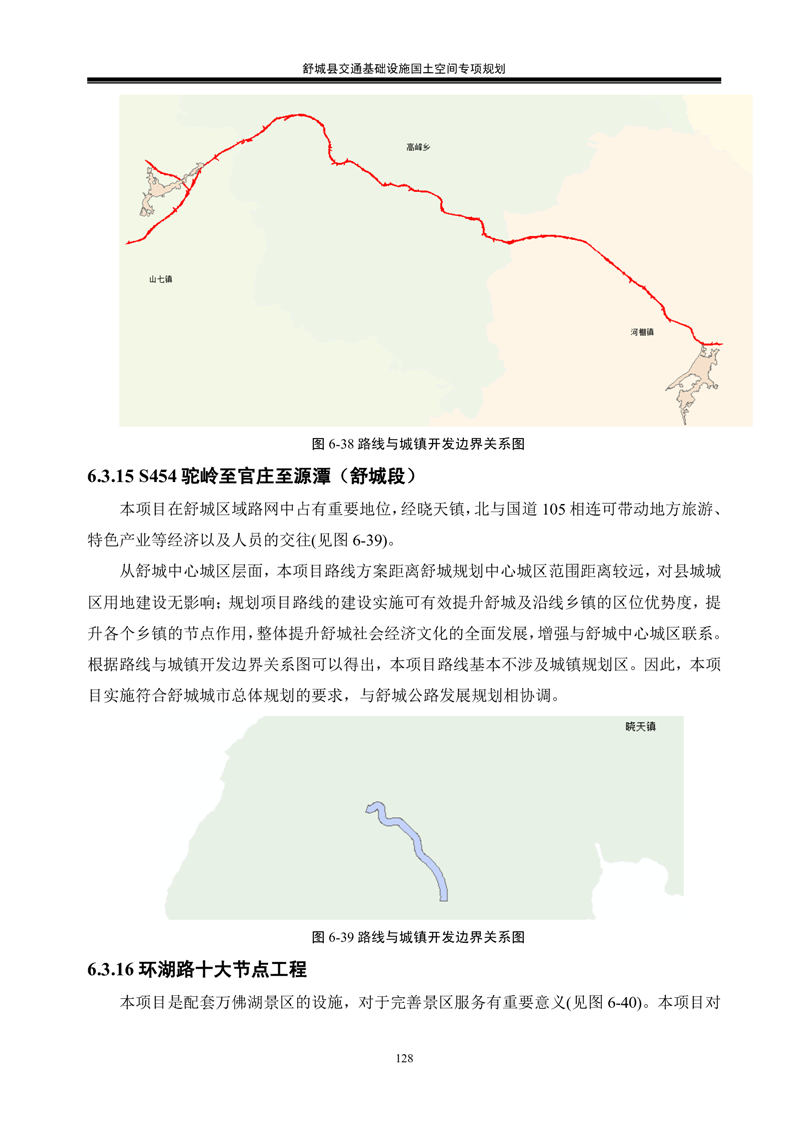 舒城县交通基础设施国土空间专项规划

高峰乡

山七镇

河棚镇

图 6-38 路线与城镇开发边界关系图

6.3.15 S454 驼岭至官庄至源潭（舒城段）

本项目在舒城区域路网中占有重要地位，经晓天镇，北与国道 105 相连可带动地方旅游、特色产业等经济以及人员的交往(见图 6-39)。

从舒城中心城区层面，本项目路线方案距离舒城规划中心城区范围距离较远，对县城城区用地建设无影响；规划项目路线的建设实施可有效提升舒城及沿线乡镇的区位优势度，提升各个乡镇的节点作用，整体提升舒城社会经济文化的全面发展，增强与舒城中心城区联系。根据路线与城镇开发边界关系图可以得出，本项目路线基本不涉及城镇规划区。因此，本项目实施符合舒城城市总体规划的要求，与舒城公路发展规划相协调。

晓天镇

图 6-39 路线与城镇开发边界关系图

6.3.16 环湖路十大节点工程

本项目是配套万佛湖景区的设施，对于完善景区服务有重要意义(见图 6-40)。本项目对

128